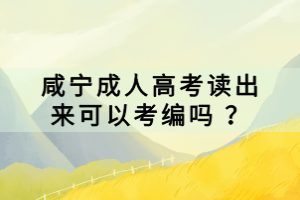 咸宁成人高考读出来可以考编吗？